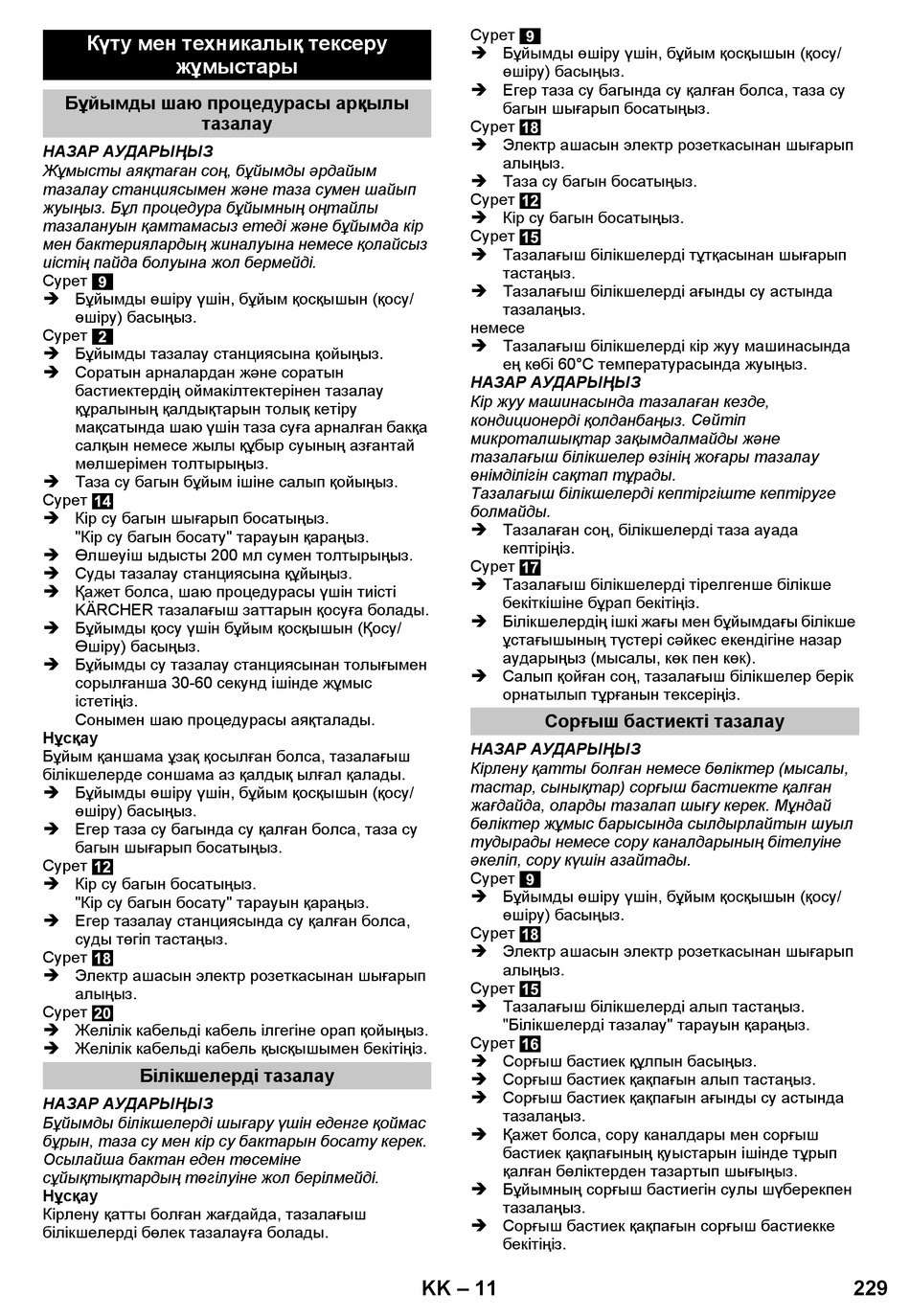 Күту мен техникалық тексеру жұмыстары

Бұйымды шаю процедурасы арқылы тазалау

НАЗАР АУДАРЫҢЫЗ
Жұмысты аяқтаған соң, бұйымды әрдайым тазалау станциясымен және таза сумен шайып жуыңыз. Бұл процедура бұйымның оңтайлы тазалануын қамтамасыз етеді және бұйымда кір мен бактериялардың жиналуына немесе қолайсыз иістің пайда болуына жол бермейді.
Сурет 9
➔ Бұйымды өшіру үшін, бұйым қосқышын (қосу/өшіру) басыңыз.
Сурет 2
➔ Бұйымды тазалау станциясына қойыңыз.
➔ Соратын арналардан және соратын бастиектердің оймакілтектерінен тазалау құралының қалдықтарын толық кетіру мақсатында шаю үшін таза суға арналған бакқа салқын немесе жылы құбыр суының азғантай мөлшерімен толтырыңыз.
➔ Таза су багын бұйым ішіне салып қойыңыз.
Сурет 14
➔ Кір су багын шығарып босатыңыз. "Кір су багын босату" тарауын қараңыз.
➔ Өлшеуіш ыдысты 200 мл сумен толтырыңыз.
➔ Суды тазалау станциясына құйыңыз.
➔ Қажет болса, шаю процедурасы үшін тиісті KÄRCHER тазалағыш заттарын қосуға болады.
➔ Бұйымды қосу үшін бұйым қосқышын (Қосу/Өшіру) басыңыз.
➔ Бұйымды су тазалау станциясынан толығымен сорылғанша 30-60 секунд ішінде жұмыс істетіңіз.
Сонымен шаю процедурасы аяқталады.
Нұсқау
Бұйым қаншама ұзақ қосылған болса, тазалағыш білікшелерде соншама аз қалдық ылғал қалады.
➔ Бұйымды өшіру үшін, бұйым қосқышын (қосу/өшіру) басыңыз.
➔ Егер таза су багында су қалған болса, таза су багын шығарып босатыңыз.
Сурет 12
➔ Кір су багын босатыңыз. "Кір су багын босату" тарауын қараңыз.
➔ Егер тазалау станциясында су қалған болса, суды төгіп тастаңыз.
Сурет 18
➔ Электр ашасын электр розеткасынан шығарып алыңыз.
Сурет 20
➔ Желілік кабельді кабель ілгегіне орап қойыңыз.
➔ Желілік кабельді кабель қысқышымен бекітіңіз.

Білікшелерді тазалау

НАЗАР АУДАРЫҢЫЗ
Бұйымды білікшелерді шығару үшін еденге қоймас бұрын, таза су мен кір су бактарын босату керек. Осылайша бактан еден төсеміне сұйықтықтардың төгілуіне жол берілмейді.
Нұсқау
Кірлену қатты болған жағдайда, тазалағыш білікшелерді бөлек тазалауға болады.
Сурет 9
➔ Бұйымды өшіру үшін, бұйым қосқышын (қосу/өшіру) басыңыз.
➔ Егер таза су багында су қалған болса, таза су багын шығарып босатыңыз.
Сурет 18
➔ Электр ашасын электр розеткасынан шығарып алыңыз.
➔ Таза су багын босатыңыз.
Сурет 12
➔ Кір су багын босатыңыз.
Сурет 15
➔ Тазалағыш білікшелерді тұтқасынан шығарып тастаңыз.
➔ Тазалағыш білікшелерді ағынды су астында тазалаңыз.
немесе
➔ Тазалағыш білікшелерді кір жуу машинасында ең көбі 60°C температурасында жуыңыз.
НАЗАР АУДАРЫҢЫЗ
Кір жуу машинасында тазалаған кезде, кондиционерді қолданбаңыз. Сөйтіп микроталшықтар зақымдалмайды және тазалағыш білікшелер өзінің жоғары тазалау өнімділігін сақтап тұрады.
Тазалағыш білікшелерді кептіргіште кептіруге болмайды.
➔ Тазалаған соң, білікшелерді таза ауада кептіріңіз.
Сурет 17
➔ Тазалағыш білікшелерді тірелгенше білікше бекіткішіне бұрап бекітіңіз.
➔ Білікшелердің ішкі жағы мен бұйымдағы білікше ұстағышының түстері сәйкес екендігіне назар аударыңыз (мысалы, көк пен көк).
➔ Салып қойған соң, тазалағыш білікшелер берік орнатылып тұрғанын тексеріңіз.

Сорғыш бастиекті тазалау

НАЗАР АУДАРЫҢЫЗ
Кірлену қатты болған немесе бөліктер (мысалы, тастар, сынықтар) сорғыш бастиекте қалған жағдайда, оларды тазалап шығу керек. Мұндай бөліктер жұмыс барысында сылдырлайтын шуыл тудырады немесе сору каналдарының бітелуіне әкеліп, сору күшін азайтады.
Сурет 9
➔ Бұйымды өшіру үшін, бұйым қосқышын (қосу/өшіру) басыңыз.
Сурет 18
➔ Электр ашасын электр розеткасынан шығарып алыңыз.
Сурет 15
➔ Тазалағыш білікшелерді алып тастаңыз. "Білікшелерді тазалау" тарауын қараңыз.
Сурет 16
➔ Сорғыш бастиек құлпын басыңыз.
➔ Сорғыш бастиек қақпағын алып тастаңыз.
➔ Сорғыш бастиек қақпағын ағынды су астында тазалаңыз.
➔ Қажет болса, сору каналдары мен сорғыш бастиек қақпағының қуыстарын ішінде тұрып қалған бөліктерден тазартып шығыңыз.
➔ Бұйымның сорғыш бастиегін сулы шүберекпен тазалаңыз.
➔ Сорғыш бастиек қақпағын сорғыш бастиекке бекітіңіз.

KK – 11 229